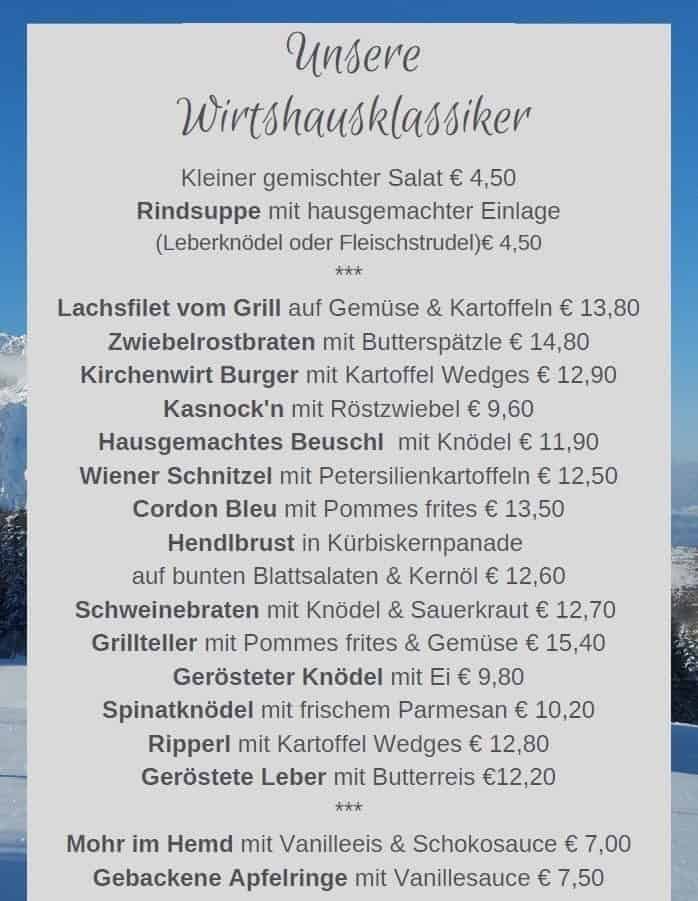 Unsere Wirtshausklassiker

Kleiner gemischter Salat € 4,50
Rindsuppe mit hausgemachter Einlage
(Leberknödel oder Fleischstrudel)€ 4,50
***
Lachsfilet vom Grill auf Gemüse & Kartoffeln € 13,80
Zwiebelrostbraten mit Butterspätzle € 14,80
Kirchenwirt Burger mit Kartoffel Wedges € 12,90
Kasnock'n mit Röstzwiebel € 9,60
Hausgemachtes Beuschl mit Knödel € 11,90
Wiener Schnitzel mit Petersilienkartoffeln € 12,50
Cordon Bleu mit Pommes frites € 13,50
Hendlbrust in Kürbiskernpanade
auf bunten Blattsalaten & Kernöl € 12,60
Schweinebraten mit Knödel & Sauerkraut € 12,70
Grillteller mit Pommes frites & Gemüse € 15,40
Gerösteter Knödel mit Ei € 9,80
Spinatknödel mit frischem Parmesan € 10,20
Ripperl mit Kartoffel Wedges € 12,80
Geröstete Leber mit Butterreis €12,20
***
Mohr im Hemd mit Vanilleeis & Schokosauce € 7,00
Gebackene Apfelringe mit Vanillesauce € 7,50